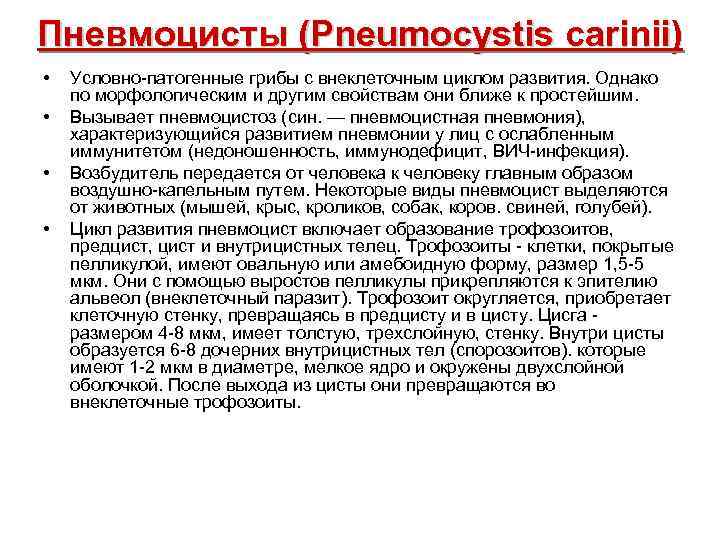 Пневмоцисты (Pneumocystis carinii)

• Условно-патогенные грибы с внеклеточным циклом развития. Однако по морфологическим и другим свойствам они ближе к простейшим.

• Вызывает пневмоцистоз (син. — пневмоцистная пневмония), характеризующийся развитием пневмонии у лиц с ослабленным иммунитетом (недоношенность, иммунодефицит, ВИЧ-инфекция).

• Возбудитель передается от человека к человеку главным образом воздушно-капельным путем. Некоторые виды пневмоцист выделяются от животных (мышей, крыс, кроликов, собак, коров. свиней, голубей).

• Цикл развития пневмоцист включает образование трофозоитов, предцист, цист и внутрицистных телец. Трофозоиты - клетки, покрытые пелликулой, имеют овальную или амебоидную форму, размер 1,5-5 мкм. Они с помощью выростов пелликулы прикрепляются к эпителию альвеол (внеклеточный паразит). Трофозоит округляется, приобретает клеточную стенку, превращаясь в предцисту и в цисту. Цисга - размером 4-8 мкм, имеет толстую, трехслойную, стенку. Внутри цисты образуется 6-8 дочерних внутрицистных тел (спорозоитов). которые имеют 1-2 мкм в диаметре, мелкое ядро и окружены двухслойной оболочкой. После выхода из цисты они превращаются во внеклеточные трофозоиты.